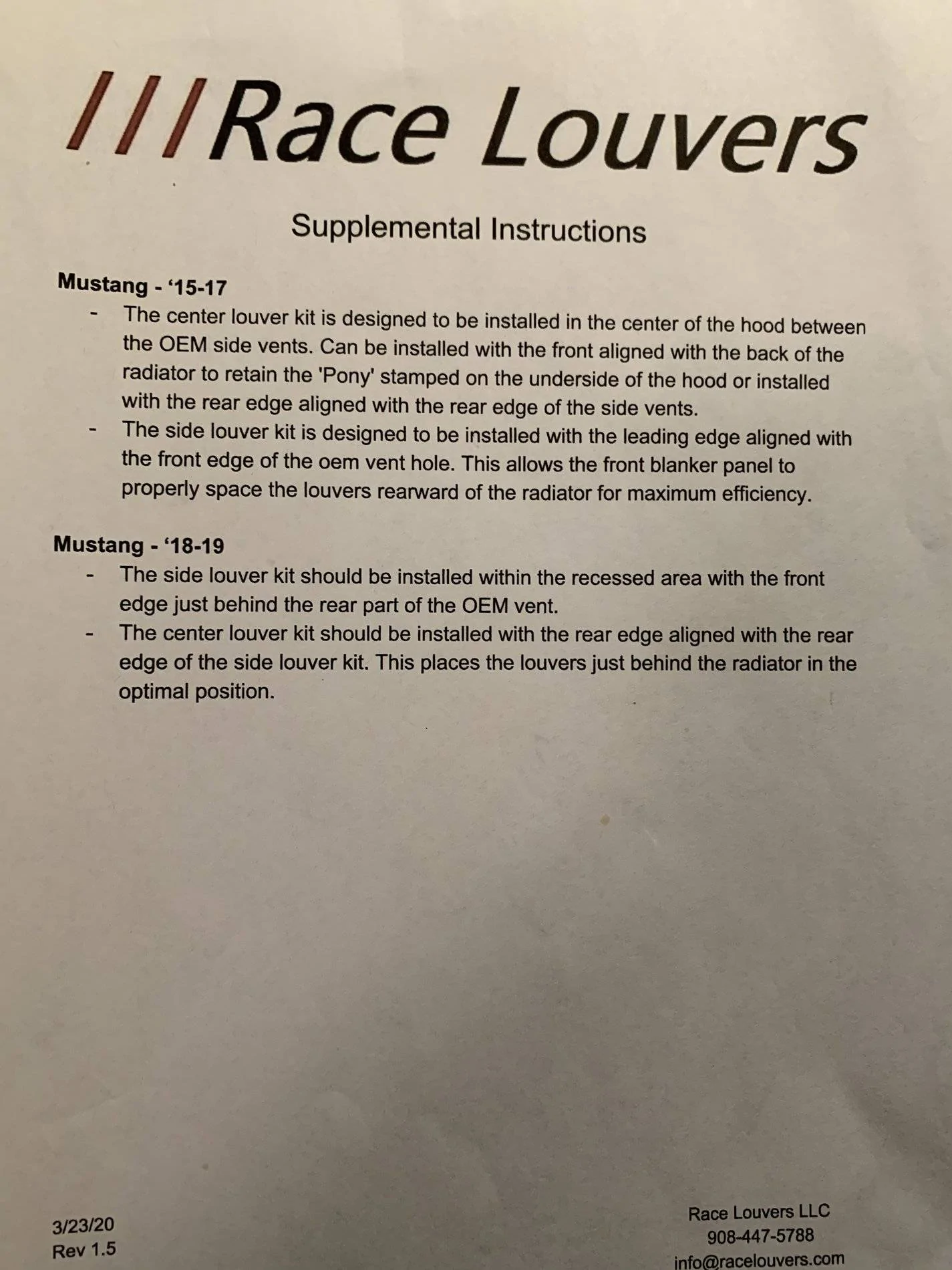 ///Race Louvers

Supplemental Instructions

Mustang - '15-17

- The center louver kit is designed to be installed in the center of the hood between the OEM side vents. Can be installed with the front aligned with the back of the radiator to retain the 'Pony' stamped on the underside of the hood or installed with the rear edge aligned with the rear edge of the side vents.
- The side louver kit is designed to be installed with the leading edge aligned with the front edge of the oem vent hole. This allows the front blanker panel to properly space the louvers rearward of the radiator for maximum efficiency.

Mustang - '18-19

- The side louver kit should be installed within the recessed area with the front edge just behind the rear part of the OEM vent.
- The center louver kit should be installed with the rear edge aligned with the rear edge of the side louver kit. This places the louvers just behind the radiator in the optimal position.

3/23/20
Rev 1.5

Race Louvers LLC
908-447-5788
info@racelouvers.com